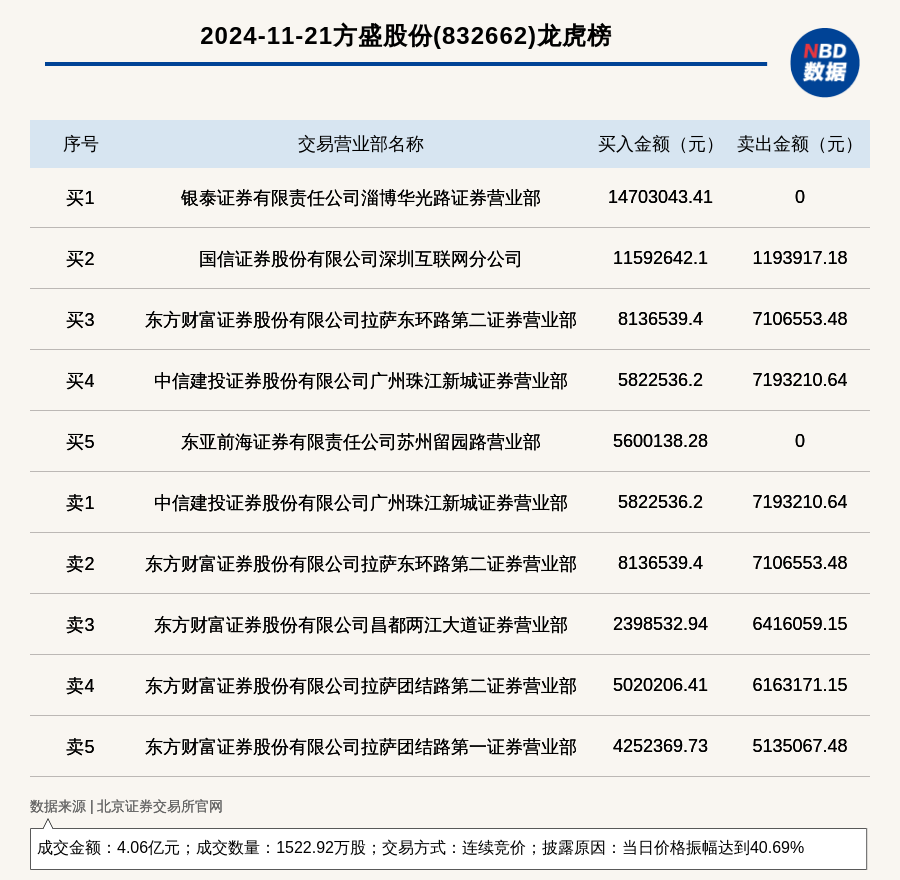 2024-11-21方盛股份(832662)龙虎榜

NBD 数据

| 序号 | 交易营业部名称 | 买入金额（元） | 卖出金额（元） |
|---|---|---|---|
| 买1 | 银泰证券有限责任公司淄博华光路证券营业部 | 14703043.41 | 0 |
| 买2 | 国信证券股份有限公司深圳互联网分公司 | 11592642.1 | 1193917.18 |
| 买3 | 东方财富证券股份有限公司拉萨东环路第二证券营业部 | 8136539.4 | 7106553.48 |
| 买4 | 中信建投证券股份有限公司广州珠江新城证券营业部 | 5822536.2 | 7193210.64 |
| 买5 | 东亚前海证券有限责任公司苏州留园路营业部 | 5600138.28 | 0 |
| 卖1 | 中信建投证券股份有限公司广州珠江新城证券营业部 | 5822536.2 | 7193210.64 |
| 卖2 | 东方财富证券股份有限公司拉萨东环路第二证券营业部 | 8136539.4 | 7106553.48 |
| 卖3 | 东方财富证券股份有限公司昌都两江大道证券营业部 | 2398532.94 | 6416059.15 |
| 卖4 | 东方财富证券股份有限公司拉萨团结路第二证券营业部 | 5020206.41 | 6163171.15 |
| 卖5 | 东方财富证券股份有限公司拉萨团结路第一证券营业部 | 4252369.73 | 5135067.48 |

数据来源 | 北京证券交易所官网

成交金额：4.06亿元；成交数量：1522.92万股；交易方式：连续竞价；披露原因：当日价格振幅达到40.69%